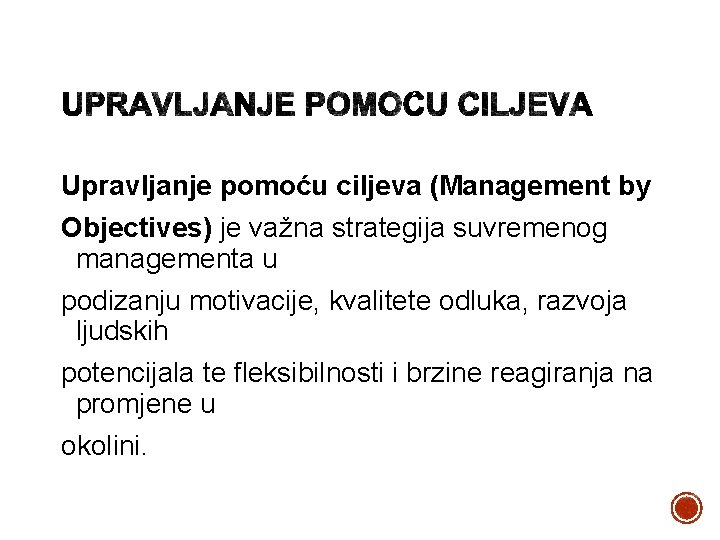 UPRAVLJANJE POMOĆU CILJEVA

Upravljanje pomoću ciljeva (Management by

Objectives) je važna strategija suvremenog managementa u

podizanju motivacije, kvalitete odluka, razvoja ljudskih

potencijala te fleksibilnosti i brzine reagiranja na promjene u

okolini.